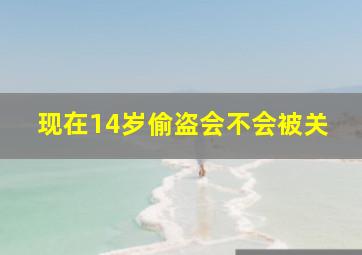 现在14岁偷盗会不会被关